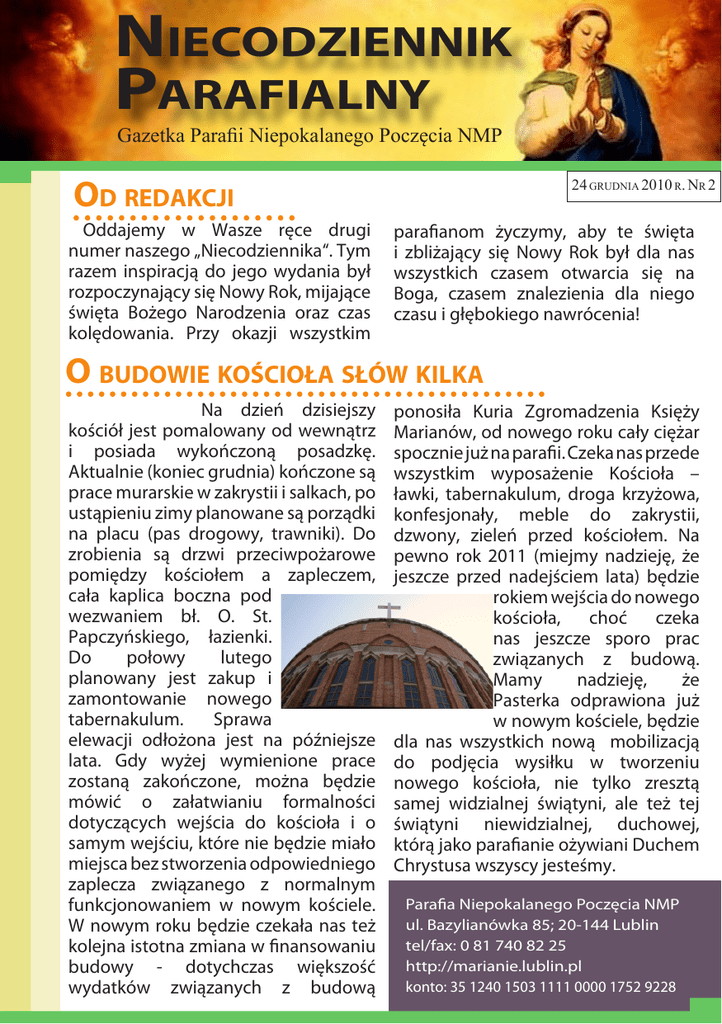 NIECODZIENNIK PARAFIALNY

Gazetka Parafii Niepokalanego Poczęcia NMP

24 GRUDNIA 2010 R. NR 2

OD REDAKCJI

Oddajemy w Wasze ręce drugi numer naszego „Niecodziennika". Tym razem inspiracją do jego wydania był rozpoczynający się Nowy Rok, mijające święta Bożego Narodzenia oraz czas kolędowania. Przy okazji wszystkim parafianom życzymy, aby te święta i zbliżający się Nowy Rok był dla nas wszystkich czasem otwarcia się na Boga, czasem znalezienia dla niego czasu i głębokiego nawrócenia!

O BUDOWIE KOŚCIOŁA SŁÓW KILKA

Na dzień dzisiejszy kościół jest pomalowany od wewnątrz i posiada wykończoną posadzkę. Aktualnie (koniec grudnia) kończone są prace murarskie w zakrystii i salkach, po ustąpieniu zimy planowane są porządki na placu (pas drogowy, trawniki). Do zrobienia są drzwi przeciwpożarowe pomiędzy kościołem a zapleczem, cała kaplica boczna pod wezwaniem bł. O. St. Papczyńskiego, łazienki. Do połowy lutego planowany jest zakup i zamontowanie nowego tabernakulum. Sprawa elewacji odłożona jest na późniejsze lata. Gdy wyżej wymienione prace zostaną zakończone, można będzie mówić o załatwianiu formalności dotyczących wejścia do kościoła i o samym wejściu, które nie będzie miało miejsca bez stworzenia odpowiedniego zaplecza związanego z normalnym funkcjonowaniem w nowym kościele. W nowym roku będzie czekała nas też kolejna istotna zmiana w finansowaniu budowy - dotychczas większość wydatków związanych z budową ponosiła Kuria Zgromadzenia Księży Marianów, od nowego roku cały ciężar spocznie już na parafii. Czeka nas przede wszystkim wyposażenie Kościoła – ławki, tabernakulum, droga krzyżowa, konfesjonały, meble do zakrystii, dzwony, zieleń przed kościołem. Na pewno rok 2011 (miejmy nadzieję, że jeszcze przed nadejściem lata) będzie rokiem wejścia do nowego kościoła, choć czeka nas jeszcze sporo prac związanych z budową. Mamy nadzieję, że Pasterka odprawiona już w nowym kościele, będzie dla nas wszystkich nową mobilizacją do podjęcia wysiłku w tworzeniu nowego kościoła, nie tylko zresztą samej widzialnej świątyni, ale też tej świątyni niewidzialnej, duchowej, którą jako parafianie ożywiani Duchem Chrystusa wszyscy jesteśmy.

Parafia Niepokalanego Poczęcia NMP
ul. Bazylianówka 85; 20-144 Lublin
tel/fax: 0 81 740 82 25
http://marianie.lublin.pl
konto: 35 1240 1503 1111 0000 1752 9228